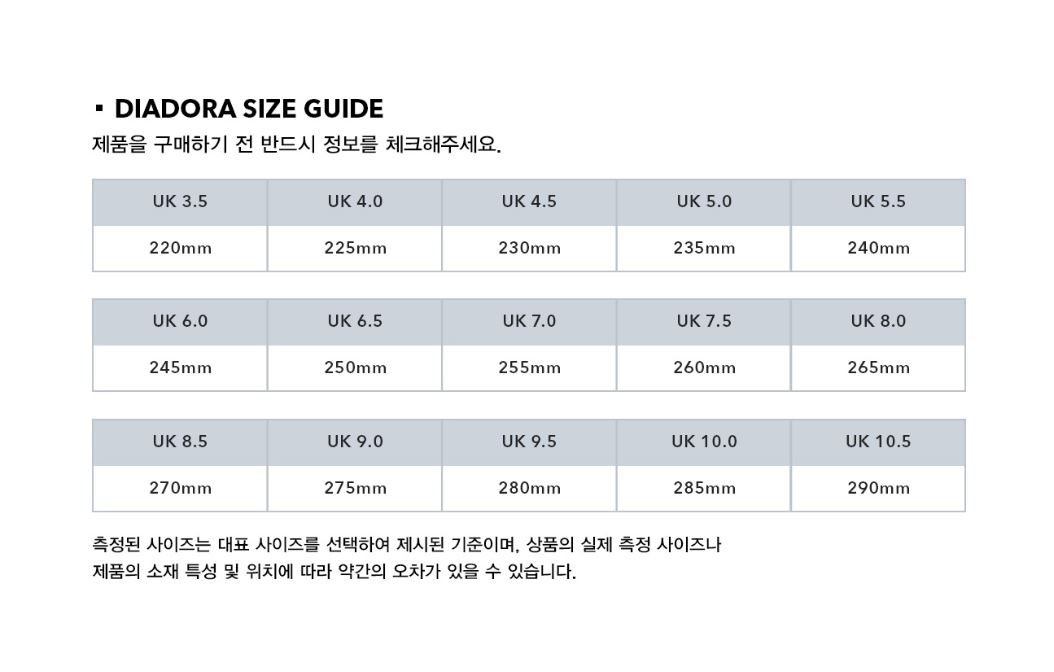 ▪ DIADORA SIZE GUIDE
제품을 구매하기 전 반드시 정보를 체크해주세요.

| UK 3.5 | UK 4.0 | UK 4.5 | UK 5.0 | UK 5.5 |
|---|---|---|---|---|
| 220mm | 225mm | 230mm | 235mm | 240mm |

| UK 6.0 | UK 6.5 | UK 7.0 | UK 7.5 | UK 8.0 |
|---|---|---|---|---|
| 245mm | 250mm | 255mm | 260mm | 265mm |

| UK 8.5 | UK 9.0 | UK 9.5 | UK 10.0 | UK 10.5 |
|---|---|---|---|---|
| 270mm | 275mm | 280mm | 285mm | 290mm |

측정된 사이즈는 대표 사이즈를 선택하여 제시된 기준이며, 상품의 실제 측정 사이즈나 제품의 소재 특성 및 위치에 따라 약간의 오차가 있을 수 있습니다.